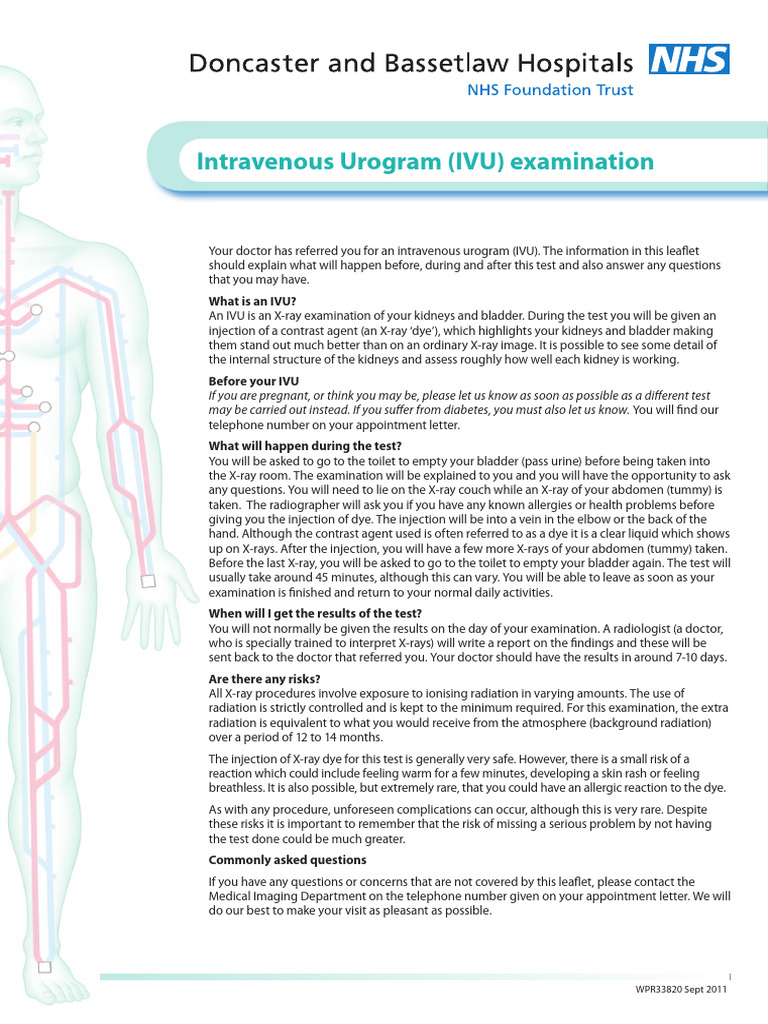 Doncaster and Bassetlaw Hospitals NHS
NHS Foundation Trust

Intravenous Urogram (IVU) examination

Your doctor has referred you for an intravenous urogram (IVU). The information in this leaflet should explain what will happen before, during and after this test and also answer any questions that you may have.

What is an IVU?
An IVU is an X-ray examination of your kidneys and bladder. During the test you will be given an injection of a contrast agent (an X-ray 'dye'), which highlights your kidneys and bladder making them stand out much better than on an ordinary X-ray image. It is possible to see some detail of the internal structure of the kidneys and assess roughly how well each kidney is working.

Before your IVU
If you are pregnant, or think you may be, please let us know as soon as possible as a different test may be carried out instead. If you suffer from diabetes, you must also let us know. You will find our telephone number on your appointment letter.

What will happen during the test?
You will be asked to go to the toilet to empty your bladder (pass urine) before being taken into the X-ray room. The examination will be explained to you and you will have the opportunity to ask any questions. You will need to lie on the X-ray couch while an X-ray of your abdomen (tummy) is taken. The radiographer will ask you if you have any known allergies or health problems before giving you the injection of dye. The injection will be into a vein in the elbow or the back of the hand. Although the contrast agent used is often referred to as a dye it is a clear liquid which shows up on X-rays. After the injection, you will have a few more X-rays of your abdomen (tummy) taken. Before the last X-ray, you will be asked to go to the toilet to empty your bladder again. The test will usually take around 45 minutes, although this can vary. You will be able to leave as soon as your examination is finished and return to your normal daily activities.

When will I get the results of the test?
You will not normally be given the results on the day of your examination. A radiologist (a doctor, who is specially trained to interpret X-rays) will write a report on the findings and these will be sent back to the doctor that referred you. Your doctor should have the results in around 7-10 days.

Are there any risks?
All X-ray procedures involve exposure to ionising radiation in varying amounts. The use of radiation is strictly controlled and is kept to the minimum required. For this examination, the extra radiation is equivalent to what you would receive from the atmosphere (background radiation) over a period of 12 to 14 months.

The injection of X-ray dye for this test is generally very safe. However, there is a small risk of a reaction which could include feeling warm for a few minutes, developing a skin rash or feeling breathless. It is also possible, but extremely rare, that you could have an allergic reaction to the dye.

As with any procedure, unforeseen complications can occur, although this is very rare. Despite these risks it is important to remember that the risk of missing a serious problem by not having the test done could be much greater.

Commonly asked questions

If you have any questions or concerns that are not covered by this leaflet, please contact the Medical Imaging Department on the telephone number given on your appointment letter. We will do our best to make your visit as pleasant as possible.

1
WPR33820 Sept 2011